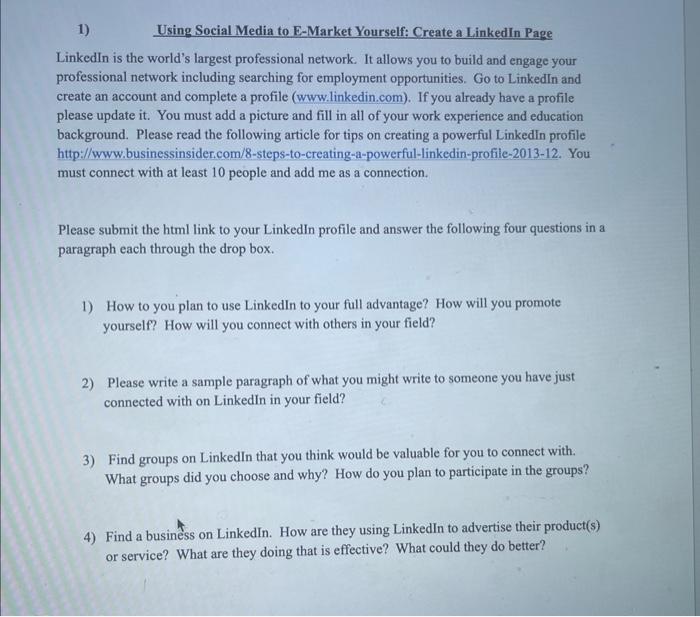 1) Using Social Media to E-Market Yourself: Create a LinkedIn Page

LinkedIn is the world's largest professional network. It allows you to build and engage your professional network including searching for employment opportunities. Go to LinkedIn and create an account and complete a profile (www.linkedin.com). If you already have a profile please update it. You must add a picture and fill in all of your work experience and education background. Please read the following article for tips on creating a powerful LinkedIn profile http://www.businessinsider.com/8-steps-to-creating-a-powerful-linkedin-profile-2013-12. You must connect with at least 10 people and add me as a connection.

Please submit the html link to your LinkedIn profile and answer the following four questions in a paragraph each through the drop box.

1) How to you plan to use LinkedIn to your full advantage? How will you promote yourself? How will you connect with others in your field?

2) Please write a sample paragraph of what you might write to someone you have just connected with on LinkedIn in your field?

3) Find groups on LinkedIn that you think would be valuable for you to connect with. What groups did you choose and why? How do you plan to participate in the groups?

4) Find a business on LinkedIn. How are they using LinkedIn to advertise their product(s) or service? What are they doing that is effective? What could they do better?